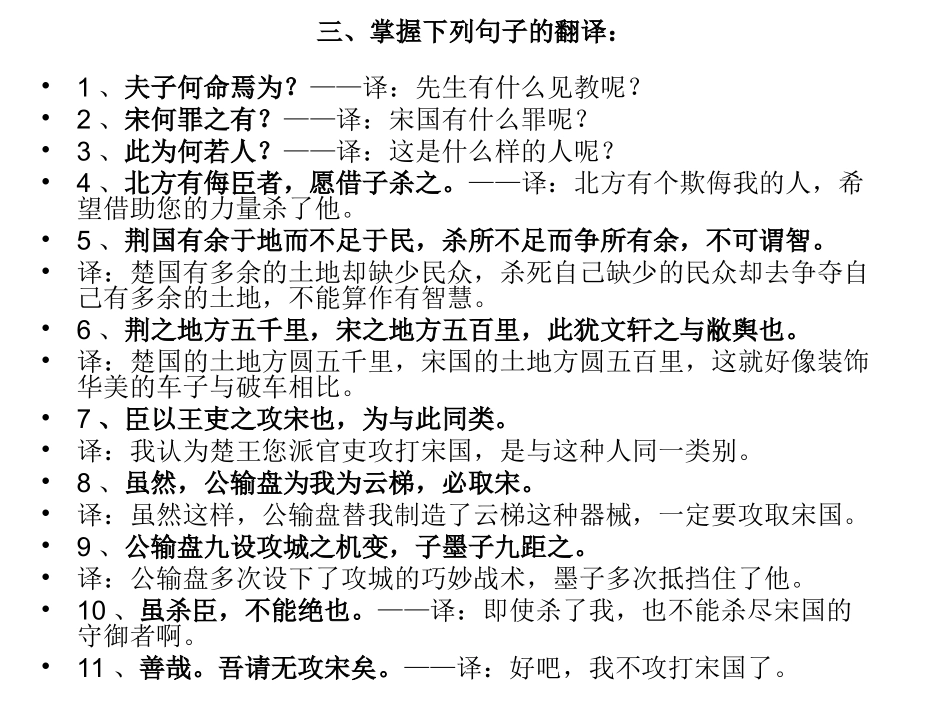 三、掌握下列句子的翻译：

• 1、夫子何命焉为？——译：先生有什么见教呢？
• 2、宋何罪之有？——译：宋国有什么罪呢？
• 3、此为何若人？——译：这是什么样的人呢？
• 4、北方有侮臣者，愿借子杀之。——译：北方有个欺侮我的人，希望借助您的力量杀了他。
• 5、荆国有余于地而不足于民，杀所不足而争所有余，不可谓智。
• 译：楚国有多余的土地却缺少民众，杀死自己缺少的民众却去争夺自己有多余的土地，不能算作有智慧。
• 6、荆之地方五千里，宋之地方五百里，此犹文轩之与敝舆也。
• 译：楚国的土地方圆五千里，宋国的土地方圆五百里，这就好像装饰华美的车子与破车相比。
• 7、臣以王吏之攻宋也，为与此同类。
• 译：我认为楚王您派官吏攻打宋国，是与这种人同一类别。
• 8、虽然，公输盘为我为云梯，必取宋。
• 译：虽然这样，公输盘替我制造了云梯这种器械，一定要攻取宋国。
• 9、公输盘九设攻城之机变，子墨子九距之。
• 译：公输盘多次设下了攻城的巧妙战术，墨子多次抵挡住了他。
• 10、虽杀臣，不能绝也。——译：即使杀了我，也不能杀尽宋国的守御者啊。
• 11、善哉。吾请无攻宋矣。——译：好吧，我不攻打宋国了。